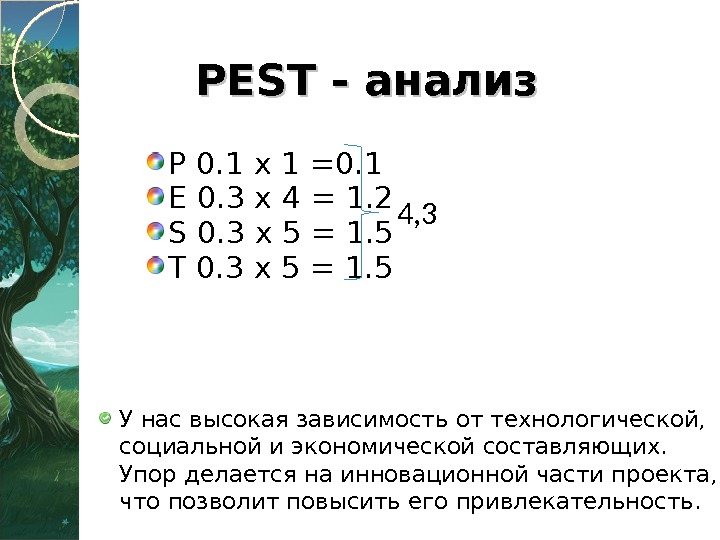 PEST - анализ

• P 0.1 x 1 =0.1
• E 0.3 x 4 = 1.2
• S 0.3 x 5 = 1.5
• T 0.3 x 5 = 1.5

4,3

• У нас высокая зависимость от технологической, социальной и экономической составляющих. Упор делается на инновационной части проекта, что позволит повысить его привлекательность.